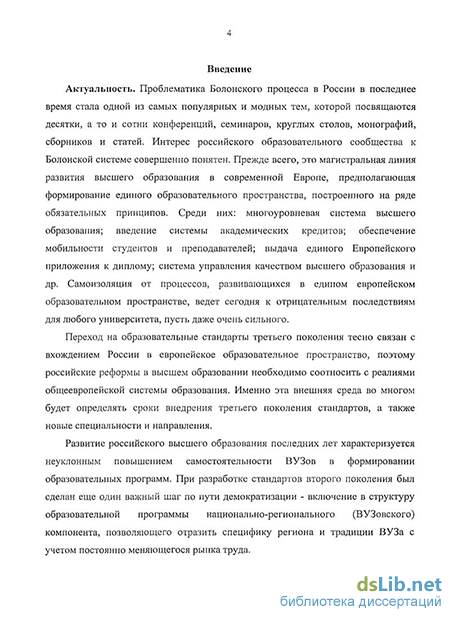 4

Введение

Актуальность. Проблематика Болонского процесса в России в последнее время стала одной из самых популярных и модных тем, которой посвящаются десятки, а то и сотни конференций, семинаров, круглых столов, монографий, сборников и статей. Интерес российского образовательного сообщества к Болонской системе совершенно понятен. Прежде всего, это магистральная линия развития высшего образования в современной Европе, предполагающая формирование единого образовательного пространства, построенного на ряде обязательных принципов. Среди них: многоуровневая система высшего образования; введение системы академических кредитов; обеспечение мобильности студентов и преподавателей; выдача единого Европейского приложения к диплому; система управления качеством высшего образования и др. Самоизоляция от процессов, развивающихся в едином европейском образовательном пространстве, ведет сегодня к отрицательным последствиям для любого университета, пусть даже очень сильного.

Переход на образовательные стандарты третьего поколения тесно связан с вхождением России в европейское образовательное пространство, поэтому российские реформы в высшем образовании необходимо соотносить с реалиями общеевропейской системы образования. Именно эта внешняя среда во многом будет определять сроки внедрения третьего поколения стандартов, а также новые специальности и направления.

Развитие российского высшего образования последних лет характеризуется неуклонным повышением самостоятельности ВУЗов в формировании образовательных программ. При разработке стандартов второго поколения был сделан еще один важный шаг по пути демократизации - включение в структуру образовательной программы национально-регионального (ВУЗовского) компонента, позволяющего отразить специфику региона и традиции ВУЗа с учетом постоянно меняющегося рынка труда.

dsLib.net
библиотека диссертаций